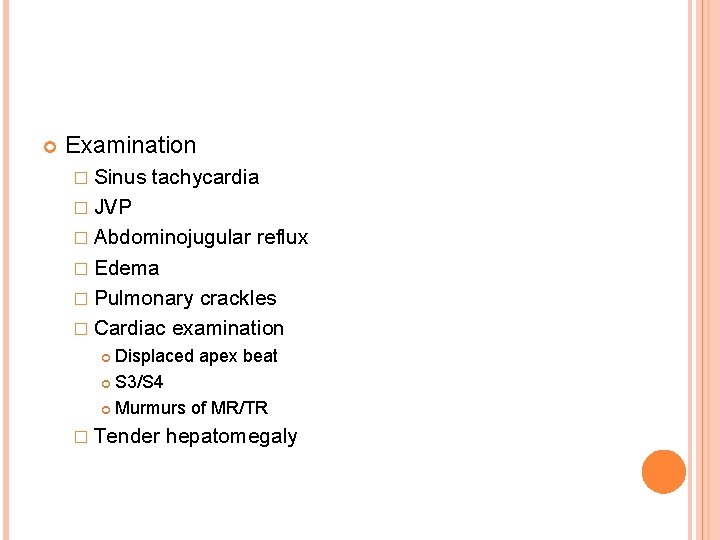 Examination

Sinus tachycardia

JVP

Abdominojugular reflux

Edema

Pulmonary crackles

Cardiac examination

Displaced apex beat

S3/S4

Murmurs of MR/TR

Tender hepatomegaly